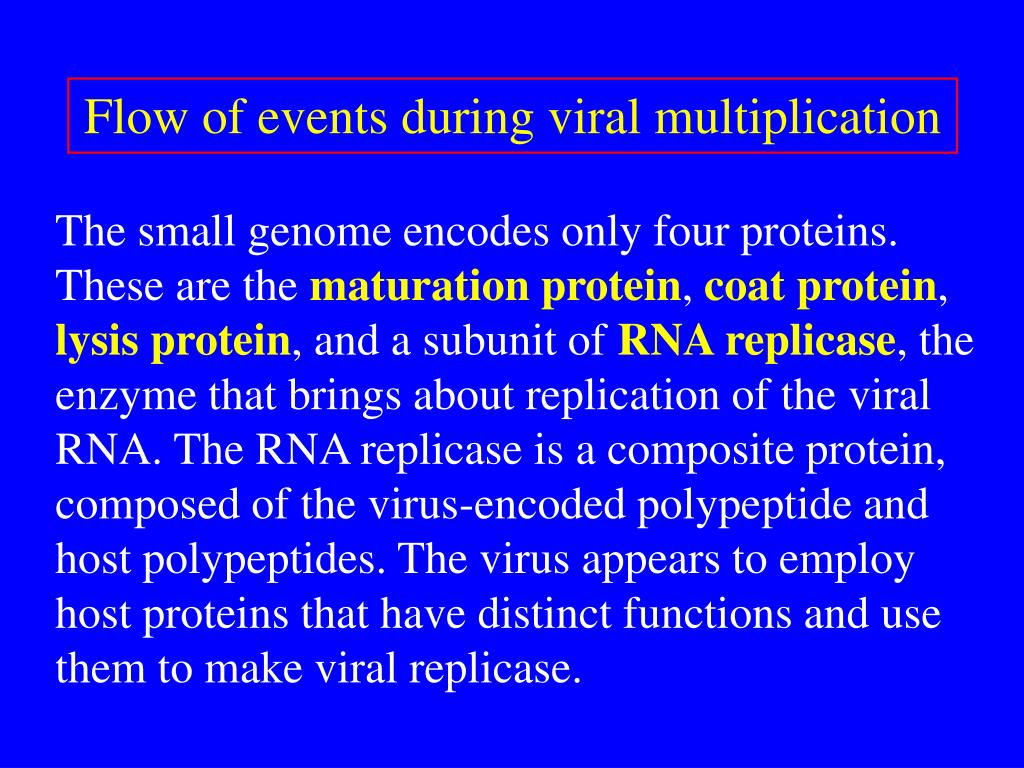 Flow of events during viral multiplication

The small genome encodes only four proteins. These are the maturation protein, coat protein, lysis protein, and a subunit of RNA replicase, the enzyme that brings about replication of the viral RNA. The RNA replicase is a composite protein, composed of the virus-encoded polypeptide and host polypeptides. The virus appears to employ host proteins that have distinct functions and use them to make viral replicase.